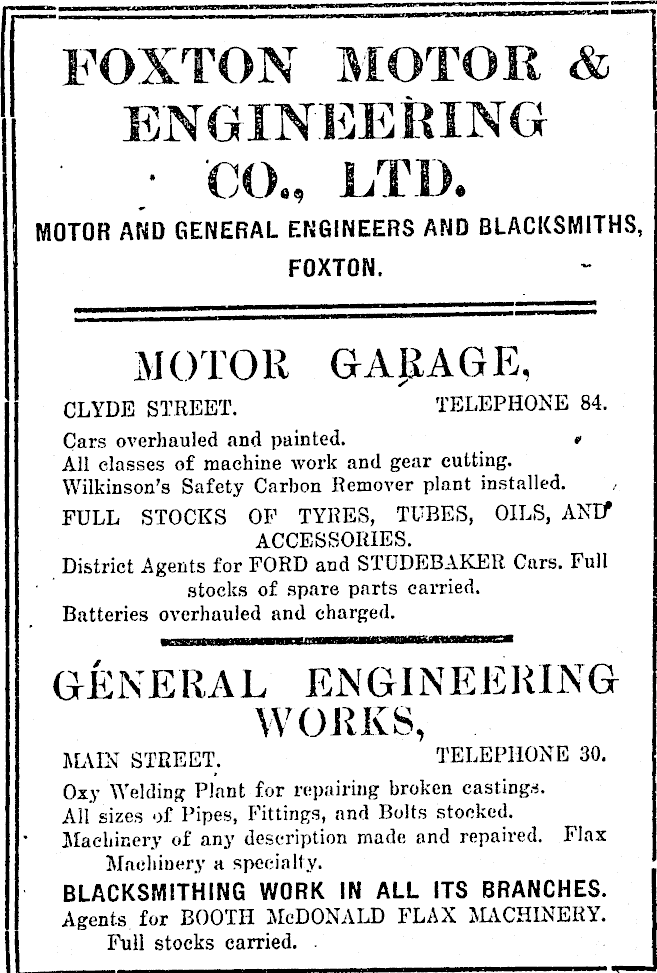 FOXTON MOTOR & ENGINEERING CO., LTD.

MOTOR AND GENERAL ENGINEERS AND BLACKSMITHS, FOXTON.

MOTOR GARAGE,

CLYDE STREET. TELEPHONE 84.

Cars overhauled and painted.
All classes of machine work and gear cutting.
Wilkinson's Safety Carbon Remover plant installed.
FULL STOCKS OF TYRES, TUBES, OILS, AND ACCESSORIES.
District Agents for FORD and STUDEBAKER Cars. Full stocks of spare parts carried.
Batteries overhauled and charged.

GENERAL ENGINEERING WORKS,

MAIN STREET. TELEPHONE 30.

Oxy Welding Plant for repairing broken castings.
All sizes of Pipes, Fittings, and Bolts stocked.
Machinery of any description made and repaired. Flax Machinery a specialty.
BLACKSMITHING WORK IN ALL ITS BRANCHES.
Agents for BOOTH McDONALD FLAX MACHINERY. Full stocks carried.